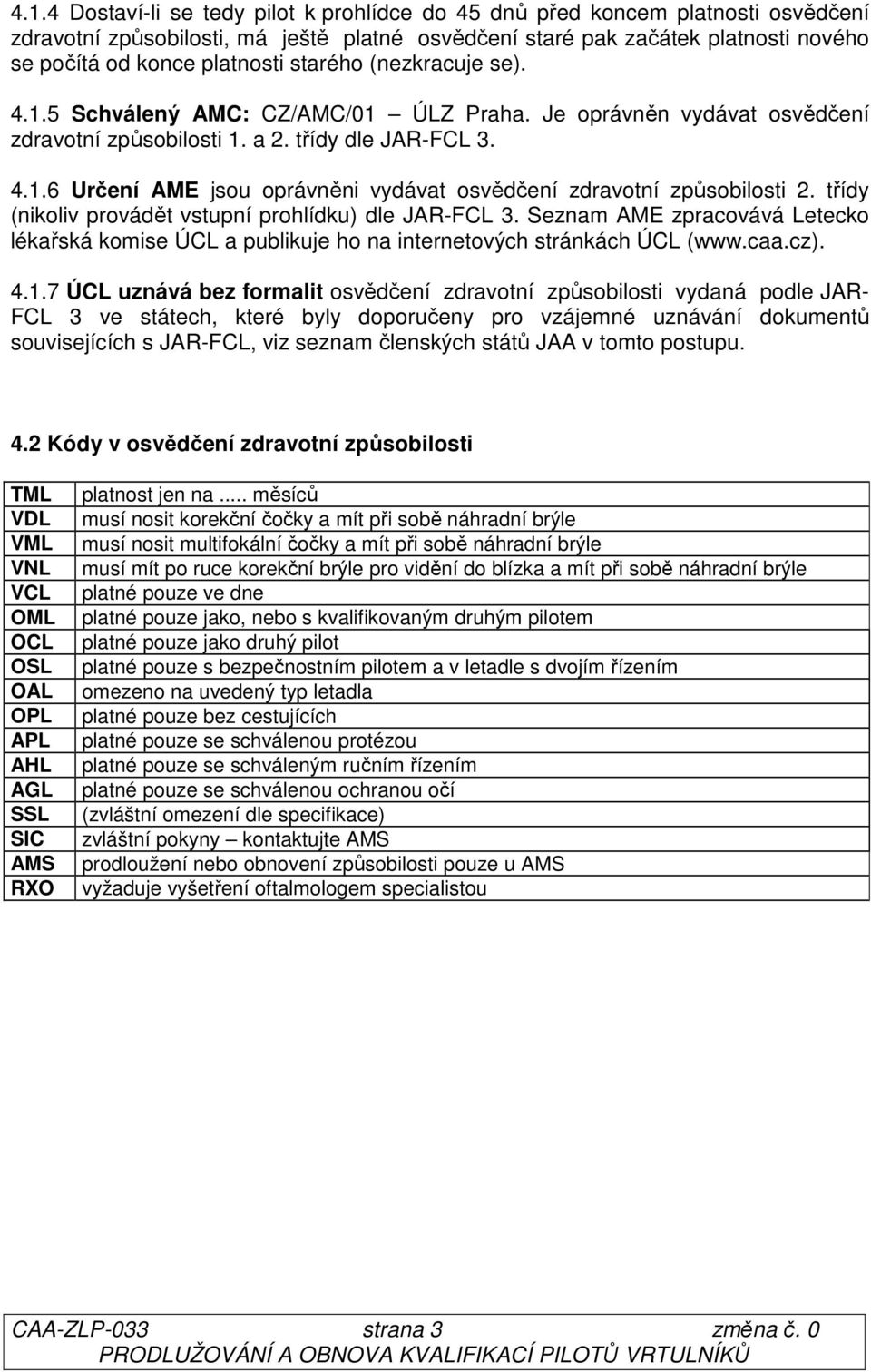 4.1.4 Dostaví-li se tedy pilot k prohlídce do 45 dnů před koncem platnosti osvědčení zdravotní způsobilosti, má ještě platné osvědčení staré pak začátek platnosti nového se počítá od konce platnosti starého (nezkracuje se).

4.1.5 Schválený AMC: CZ/AMC/01 – ÚLZ Praha. Je oprávněn vydávat osvědčení zdravotní způsobilosti 1. a 2. třídy dle JAR-FCL 3.

4.1.6 Určení AME jsou oprávněni vydávat osvědčení zdravotní způsobilosti 2. třídy (nikoliv provádět vstupní prohlídku) dle JAR-FCL 3. Seznam AME zpracovává Letecko lékařská komise ÚCL a publikuje ho na internetových stránkách ÚCL (www.caa.cz).

4.1.7 ÚCL uznává bez formalit osvědčení zdravotní způsobilosti vydaná podle JAR-FCL 3 ve státech, které byly doporučeny pro vzájemné uznávání dokumentů souvisejících s JAR-FCL, viz seznam členských států JAA v tomto postupu.

4.2 Kódy v osvědčení zdravotní způsobilosti

| TML | platnost jen na ..... měsíců |
|---|---|
| VDL | musí nosit korekční čočky a mít při sobě náhradní brýle |
| VML | musí nosit multifokální čočky a mít při sobě náhradní brýle |
| VNL | musí mít po ruce korekční brýle pro vidění do blízka a mít při sobě náhradní brýle |
| VCL | platné pouze ve dne |
| OML | platné pouze jako, nebo s kvalifikovaným druhým pilotem |
| OCL | platné pouze jako druhý pilot |
| OSL | platné pouze s bezpečnostním pilotem a v letadle s dvojím řízením |
| OAL | omezeno na uvedený typ letadla |
| OPL | platné pouze bez cestujících |
| APL | platné pouze se schválenou protézou |
| AHL | platné pouze se schváleným ručním řízením |
| AGL | platné pouze se schválenou ochranou očí |
| SSL | (zvláštní omezení dle specifikace) |
| SIC | zvláštní pokyny – kontaktujte AMS |
| AMS | prodloužení nebo obnovení způsobilosti pouze u AMS |
| RXO | vyžaduje vyšetření oftalmologem specialistou |

CAA-ZLP-033 strana 3 změna č. 0
PRODLUŽOVÁNÍ A OBNOVA KVALIFIKACÍ PILOTŮ VRTULNÍKŮ